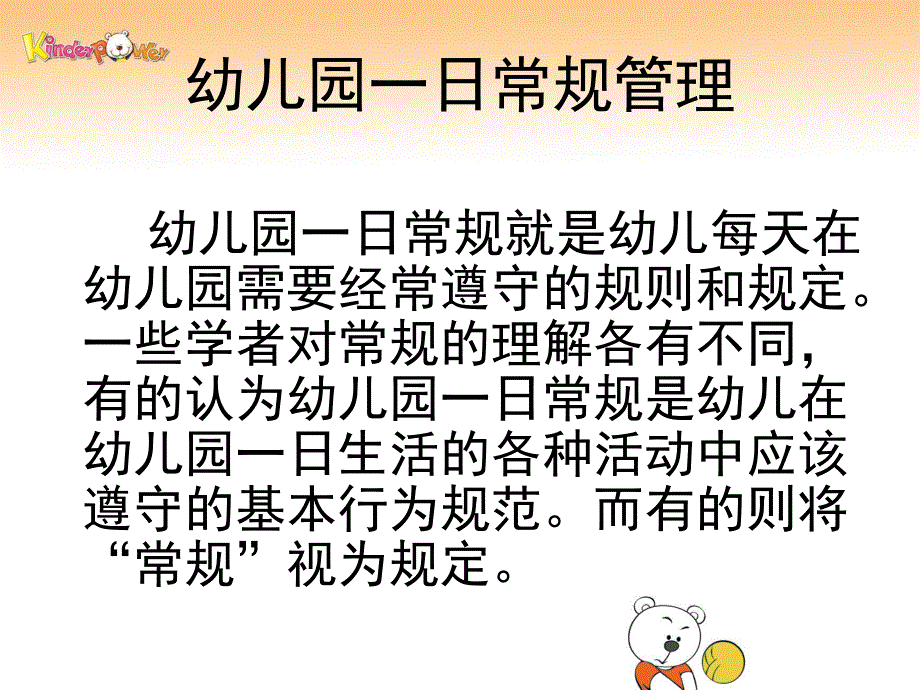 KinderPower

幼儿园一日常规管理

幼儿园一日常规就是幼儿每天在幼儿园需要经常遵守的规则和规定。一些学者对常规的理解各有不同，有的认为幼儿园一日常规是幼儿在幼儿园一日生活的各种活动中应该遵守的基本行为规范。而有的则将“常规”视为规定。